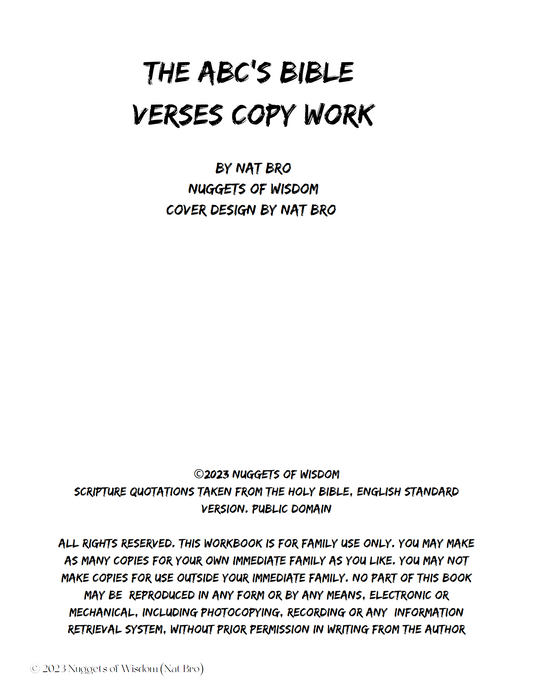 THE ABC'S BIBLE VERSES COPY WORK

BY NAT BRO
NUGGETS OF WISDOM
COVER DESIGN BY NAT BRO

©2023 NUGGETS OF WISDOM
SCRIPTURE QUOTATIONS TAKEN FROM THE HOLY BIBLE, ENGLISH STANDARD VERSION. PUBLIC DOMAIN

ALL RIGHTS RESERVED. THIS WORKBOOK IS FOR FAMILY USE ONLY. YOU MAY MAKE AS MANY COPIES FOR YOUR OWN IMMEDIATE FAMILY AS YOU LIKE. YOU MAY NOT MAKE COPIES FOR USE OUTSIDE YOUR IMMEDIATE FAMILY. NO PART OF THIS BOOK MAY BE REPRODUCED IN ANY FORM OR BY ANY MEANS, ELECTRONIC OR MECHANICAL, INCLUDING PHOTOCOPYING, RECORDING OR ANY INFORMATION RETRIEVAL SYSTEM, WITHOUT PRIOR PERMISSION IN WRITING FROM THE AUTHOR

© 2023 Nuggets of Wisdom (Nat Bro)